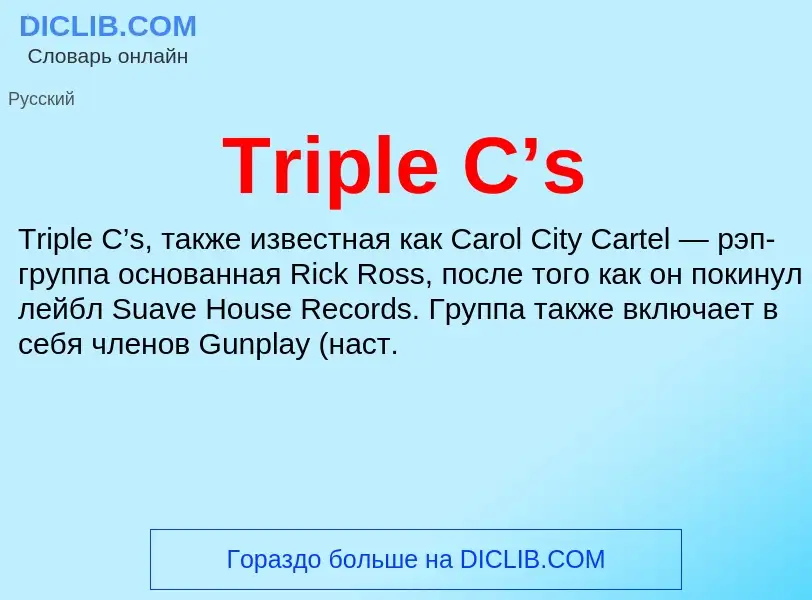 DICLIB.COM
Словарь онлайн

Русский

Triple C’s

Triple C’s, также известная как Carol City Cartel — рэп-группа основанная Rick Ross, после того как он покинул лейбл Suave House Records. Группа также включает в себя членов Gunplay (наст.

Гораздо больше на DICLIB.COM